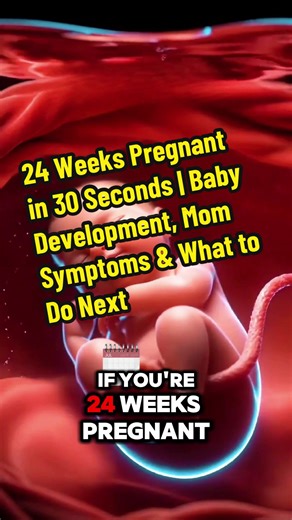 24 Weeks Pregnant in 30 Seconds | Baby Development, Mom Symptoms & What to Do Next

IF YOU'RE 24 WEEKS PREGNANT